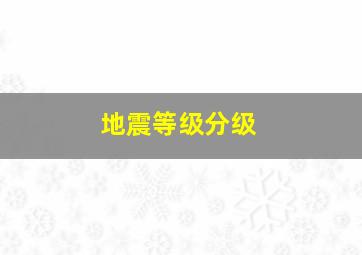 地震等级分级